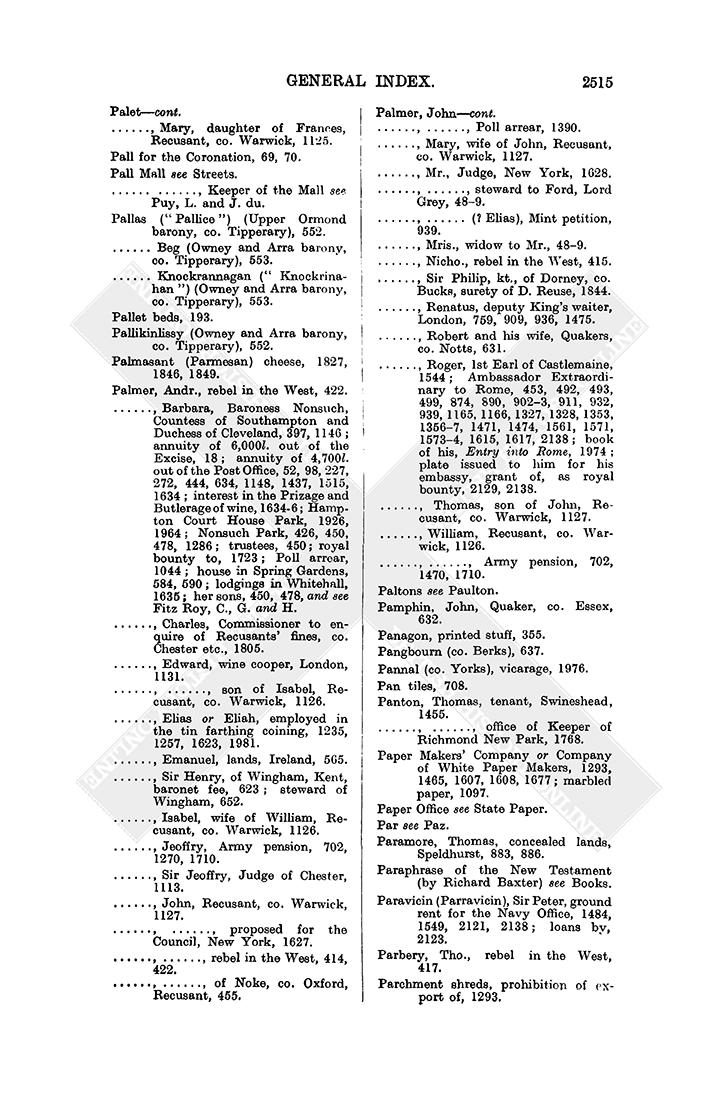 GENERAL INDEX. 2515

Palet—cont.

......, Mary, daughter of Frances, Recusant, co. Warwick, 1125.

Pall for the Coronation, 69, 70.

Pall Mall see Streets.

...... ......, Keeper of the Mall see Puy, L. and J. du.

Pallas ("Pallice") (Upper Ormond barony, co. Tipperary), 552.

...... Beg (Owney and Arra barony, co. Tipperary), 553.

...... Knockrannagan ("Knockrinahan") (Owney and Arra barony, co. Tipperary), 553.

Pallet beds, 193.

Pallikinlissy (Owney and Arra barony, co. Tipperary), 552.

Palmasant (Parmesan) cheese, 1827, 1846, 1849.

Palmer, Andr., rebel in the West, 422.

......, Barbara, Baroness Nonsuch, Countess of Southampton and Duchess of Cleveland, 397, 1146; annuity of 6,000l. out of the Excise, 18; annuity of 4,700l. out of the Post Office, 52, 98, 227, 272, 444, 634, 1148, 1437, 1515, 1634; interest in the Prizage and Butlerage of wine, 1634-6; Hampton Court House Park, 1926, 1964; Nonsuch Park, 426, 450, 478, 1286; trustees, 450; royal bounty to, 1723; Poll arrear, 1044; house in Spring Gardens, 584, 590; lodgings in Whitehall, 1635; her sons, 450, 478, and see Fitz Roy, C., G. and H.

......, Charles, Commissioner to enquire of Recusants' fines, co. Chester etc., 1805.

......, Edward, wine cooper, London, 1131.

......, ......, son of Isabel, Recusant, co. Warwick, 1126.

......, Elias or Eliah, employed in the tin farthing coining, 1235, 1257, 1623, 1981.

......, Emanuel, lands, Ireland, 565.

......, Sir Henry, of Wingham, Kent, baronet fee, 623; steward of Wingham, 652.

......, Isabel, wife of William, Recusant, co. Warwick, 1126.

......, Jeoffry, Army pension, 702, 1270, 1710.

......, Sir Jeoffry, Judge of Chester, 1113.

......, John, Recusant, co. Warwick, 1127.

......, ......, proposed for the Council, New York, 1627.

......, ......, rebel in the West, 414, 422.

......, ......, of Noke, co. Oxford, Recusant, 455.

Palmer, John—cont.

......, ......, Poll arrear, 1390.

......, Mary, wife of John, Recusant, co. Warwick, 1127.

......, Mr., Judge, New York, 1628.

......, ......, steward to Ford, Lord Grey, 48-9.

......, ...... (? Elias), Mint petition, 939.

......, Mris., widow to Mr., 48-9.

......, Nicho., rebel in the West, 415.

......, Sir Philip, kt., of Dorney, co. Bucks, surety of D. Reuse, 1844.

......, Renatus, deputy King's waiter, London, 759, 909, 936, 1475.

......, Robert and his wife, Quakers, co. Notts, 631.

......, Roger, 1st Earl of Castlemaine, 1544; Ambassador Extraordinary to Rome, 453, 492, 493, 499, 874, 890, 902-3, 911, 932, 939, 1165, 1166, 1327, 1328, 1353, 1356-7, 1471, 1474, 1561, 1571, 1573-4, 1615, 1617, 2138; book of his, Entry into Rome, 1974; plate issued to him for his embassy, grant of, as royal bounty, 2129, 2138.

......, Thomas, son of John, Recusant, co. Warwick, 1127.

......, William, Recusant, co. Warwick, 1126.

......, ......, Army pension, 702, 1470, 1710.

Paltons see Paulton.

Pamphin, John, Quaker, co. Essex, 632.

Panagon, printed stuff, 355.

Pangbourn (co. Berks), 637.

Pannal (co. Yorks), vicarage, 1976.

Pan tiles, 708.

Panton, Thomas, tenant, Swineshead, 1455.

......, ......, office of Keeper of Richmond New Park, 1768.

Paper Makers' Company or Company of White Paper Makers, 1293, 1465, 1607, 1608, 1677; marbled paper, 1097.

Paper Office see State Paper.

Par see Paz.

Paramore, Thomas, concealed lands, Speldhurst, 883, 886.

Paraphrase of the New Testament (by Richard Baxter) see Books.

Paravicin (Parravicin), Sir Peter, ground rent for the Navy Office, 1484, 1549, 2121, 2138; loans by, 2123.

Parbery, Tho., rebel in the West, 417.

Parchment shreds, prohibition of export of, 1293.